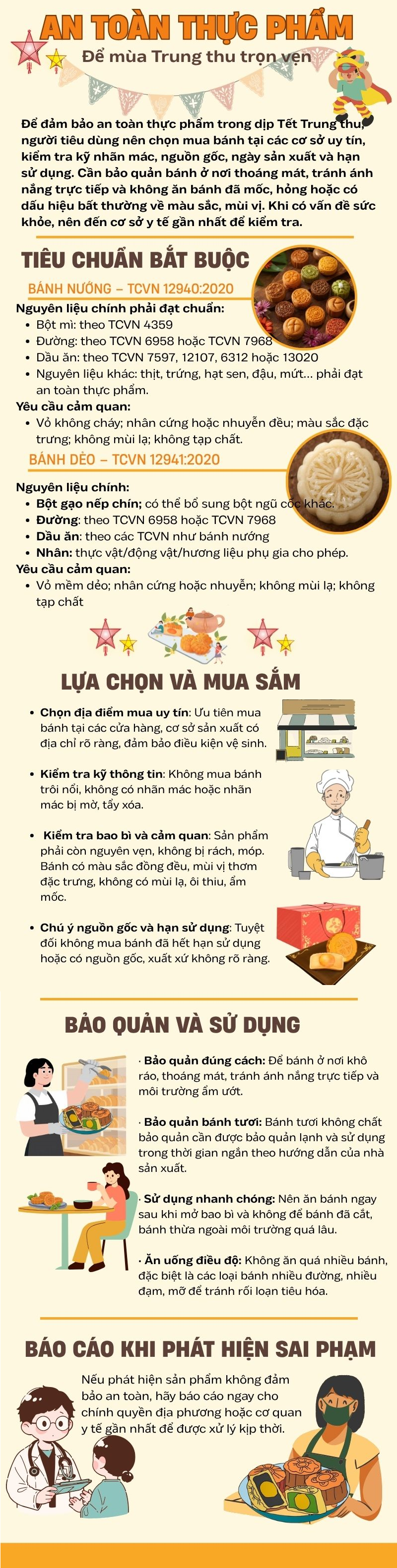 AN TOÀN THỰC PHẨM

Để mùa Trung thu trọn vẹn

Để đảm bảo an toàn thực phẩm trong dịp Tết Trung thu, người tiêu dùng nên chọn mua bánh tại các cơ sở uy tín, kiểm tra kỹ nhãn mác, nguồn gốc, ngày sản xuất và hạn sử dụng. Cần bảo quản bánh ở nơi thoáng mát, tránh ánh nắng trực tiếp và không ăn bánh đã mốc, hỏng hoặc có dấu hiệu bất thường về màu sắc, mùi vị. Khi có vấn đề sức khỏe, nên đến cơ sở y tế gần nhất để kiểm tra.

TIÊU CHUẨN BẮT BUỘC

BÁNH NƯỚNG – TCVN 12940:2020

Nguyên liệu chính phải đạt chuẩn:
• Bột mì: theo TCVN 4359
• Đường: theo TCVN 6958 hoặc TCVN 7968
• Dầu ăn: theo TCVN 7597, 12107, 6312 hoặc 13020
• Nguyên liệu khác: thịt, trứng, hạt sen, đậu, mứt... phải đạt an toàn thực phẩm.

Yêu cầu cảm quan:
• Vỏ không cháy; nhân cứng hoặc nhuyễn đều; màu sắc đặc trưng; không mùi lạ; không tạp chất.

BÁNH DẺO – TCVN 12941:2020

Nguyên liệu chính:
• Bột gạo nếp chín; có thể bổ sung bột ngũ cốc khác.
• Đường: theo TCVN 6958 hoặc TCVN 7968
• Dầu ăn: theo các TCVN như bánh nướng
• Nhân: thực vật/động vật/hương liệu phụ gia cho phép.

Yêu cầu cảm quan:
• Vỏ mềm dẻo; nhân cứng hoặc nhuyễn; không mùi lạ; không tạp chất

LỰA CHỌN VÀ MUA SẮM

• Chọn địa điểm mua uy tín: Ưu tiên mua bánh tại các cửa hàng, cơ sở sản xuất có địa chỉ rõ ràng, đảm bảo điều kiện vệ sinh.

• Kiểm tra kỹ thông tin: Không mua bánh trôi nổi, không có nhãn mác hoặc nhãn mác bị mờ, tẩy xóa.

• Kiểm tra bao bì và cảm quan: Sản phẩm phải còn nguyên vẹn, không bị rách, móp. Bánh có màu sắc đồng đều, mùi vị thơm đặc trưng, không có mùi lạ, ôi thiu, ẩm mốc.

• Chú ý nguồn gốc và hạn sử dụng: Tuyệt đối không mua bánh đã hết hạn sử dụng hoặc có nguồn gốc, xuất xứ không rõ ràng.

BẢO QUẢN VÀ SỬ DỤNG

· Bảo quản đúng cách: Để bánh ở nơi khô ráo, thoáng mát, tránh ánh nắng trực tiếp và môi trường ẩm ướt.

· Bảo quản bánh tươi: Bánh tươi không chất bảo quản cần được bảo quản lạnh và sử dụng trong thời gian ngắn theo hướng dẫn của nhà sản xuất.

· Sử dụng nhanh chóng: Nên ăn bánh ngay sau khi mở bao bì và không để bánh đã cắt, bánh thừa ngoài môi trường quá lâu.

· Ăn uống điều độ: Không ăn quá nhiều bánh, đặc biệt là các loại bánh nhiều đường, nhiều đạm, mỡ để tránh rối loạn tiêu hóa.

BÁO CÁO KHI PHÁT HIỆN SAI PHẠM

Nếu phát hiện sản phẩm không đảm bảo an toàn, hãy báo cáo ngay cho chính quyền địa phương hoặc cơ quan y tế gần nhất để được xử lý kịp thời.